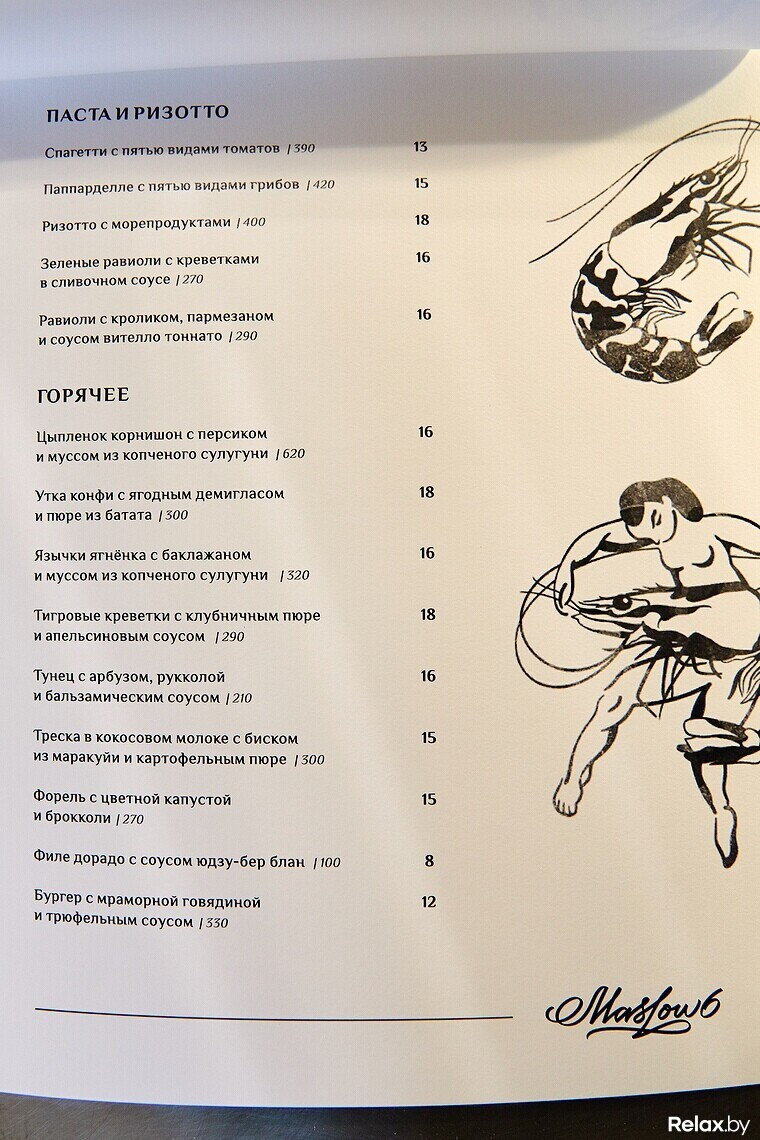 ПАСТА И РИЗОТТО

Спагетти с пятью видами томатов | 390 13

Паппарделле с пятью видами грибов | 420 15

Ризотто с морепродуктами | 400 18

Зеленые равиоли с креветками в сливочном соусе | 270 16

Равиоли с кроликом, пармезаном и соусом вителло тоннато | 290 16

ГОРЯЧЕЕ

Цыпленок корнишон с персиком и муссом из копченого сулугуни | 620 16

Утка конфи с ягодным демигласом и пюре из батата | 300 18

Язычки ягнёнка с баклажаном и муссом из копченого сулугуни | 320 16

Тигровые креветки с клубничным пюре и апельсиновым соусом | 290 18

Тунец с арбузом, рукколой и бальзамическим соусом | 210 16

Треска в кокосовом молоке с биском из маракуйи и картофельным пюре | 300 15

Форель с цветной капустой и брокколи | 270 15

Филе дорадо с соусом юдзу-бер блан | 100 8

Бургер с мраморной говядиной и трюфельным соусом | 330 12

Maslow6

Relax.by